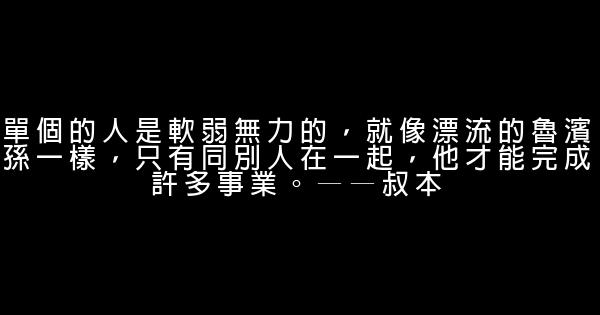 單個的人是軟弱無力的，就像漂流的魯濱孫一樣，只有同別人在一起，他才能完成許多事業。——叔本